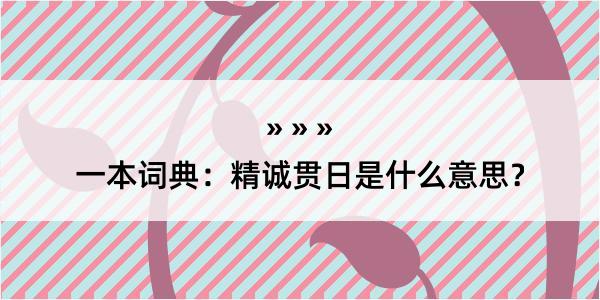 » » »

一本词典：精诚贯日是什么意思？